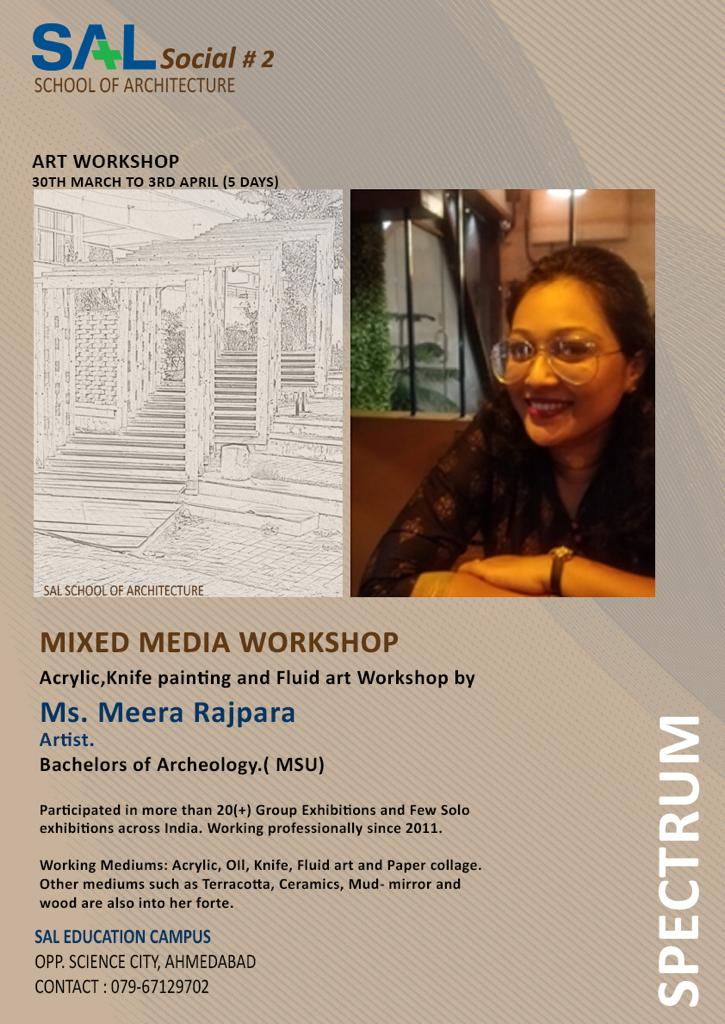 SAL Social # 2
SCHOOL OF ARCHITECTURE

ART WORKSHOP
30TH MARCH TO 3RD APRIL (5 DAYS)

SAL SCHOOL OF ARCHITECTURE

MIXED MEDIA WORKSHOP
Acrylic,Knife painting and Fluid art Workshop by

Ms. Meera Rajpara
Artist.
Bachelors of Archeology.( MSU)

Participated in more than 20(+) Group Exhibitions and Few Solo exhibitions across India. Working professionally since 2011.

Working Mediums: Acrylic, OIl, Knife, Fluid art and Paper collage. Other mediums such as Terracotta, Ceramics, Mud- mirror and wood are also into her forte.

SAL EDUCATION CAMPUS
OPP. SCIENCE CITY, AHMEDABAD
CONTACT : 079-67129702

SPECTRUM